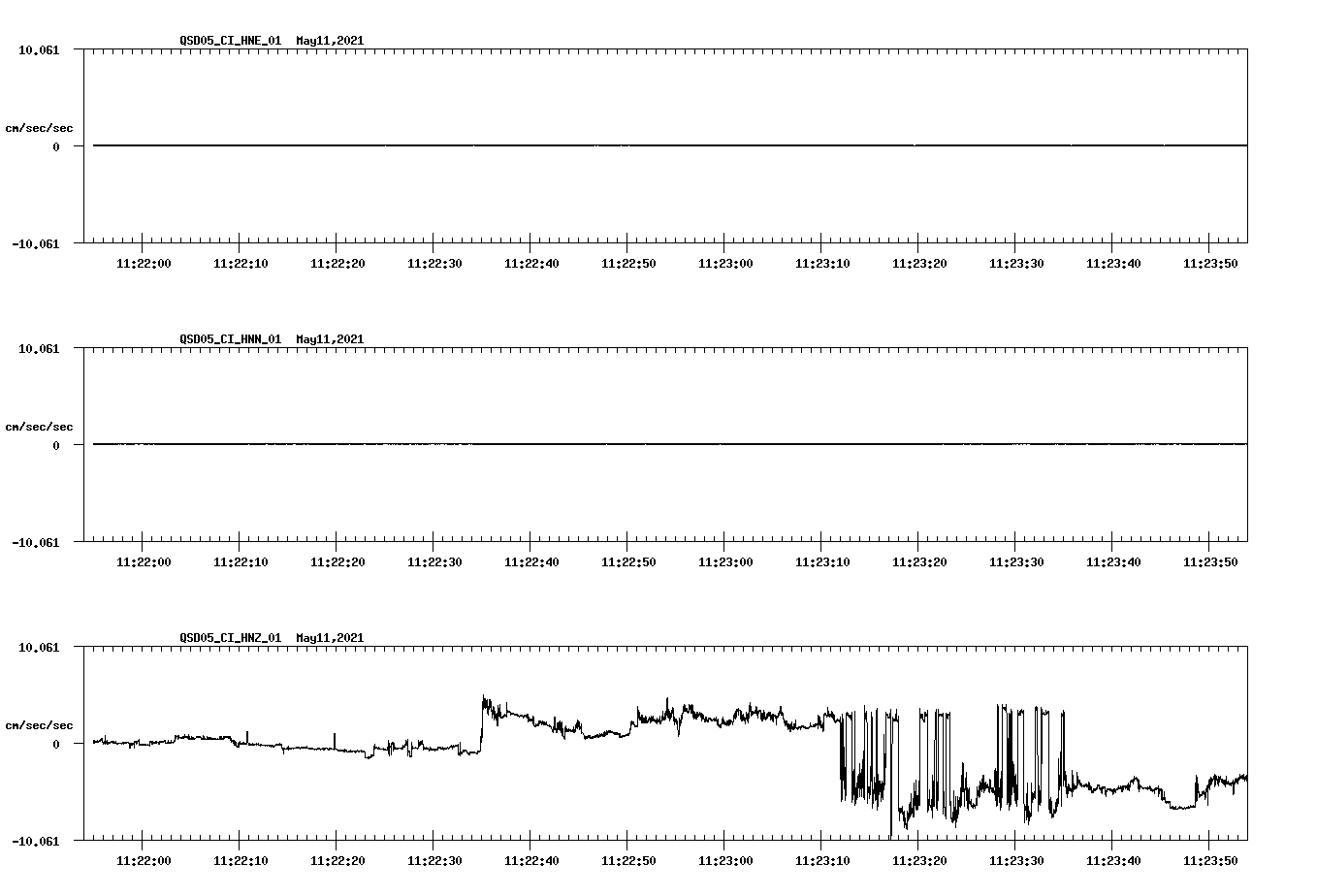 QSD05_CI_HNE_01 May11,2021

10.061

cm/sec/sec

0

-10.061

11:22:00 11:22:10 11:22:20 11:22:30 11:22:40 11:22:50 11:23:00 11:23:10 11:23:20 11:23:30 11:23:40 11:23:50

QSD05_CI_HNN_01 May11,2021

10.061

cm/sec/sec

0

-10.061

11:22:00 11:22:10 11:22:20 11:22:30 11:22:40 11:22:50 11:23:00 11:23:10 11:23:20 11:23:30 11:23:40 11:23:50

QSD05_CI_HNZ_01 May11,2021

10.061

cm/sec/sec

0

-10.061

11:22:00 11:22:10 11:22:20 11:22:30 11:22:40 11:22:50 11:23:00 11:23:10 11:23:20 11:23:30 11:23:40 11:23:50